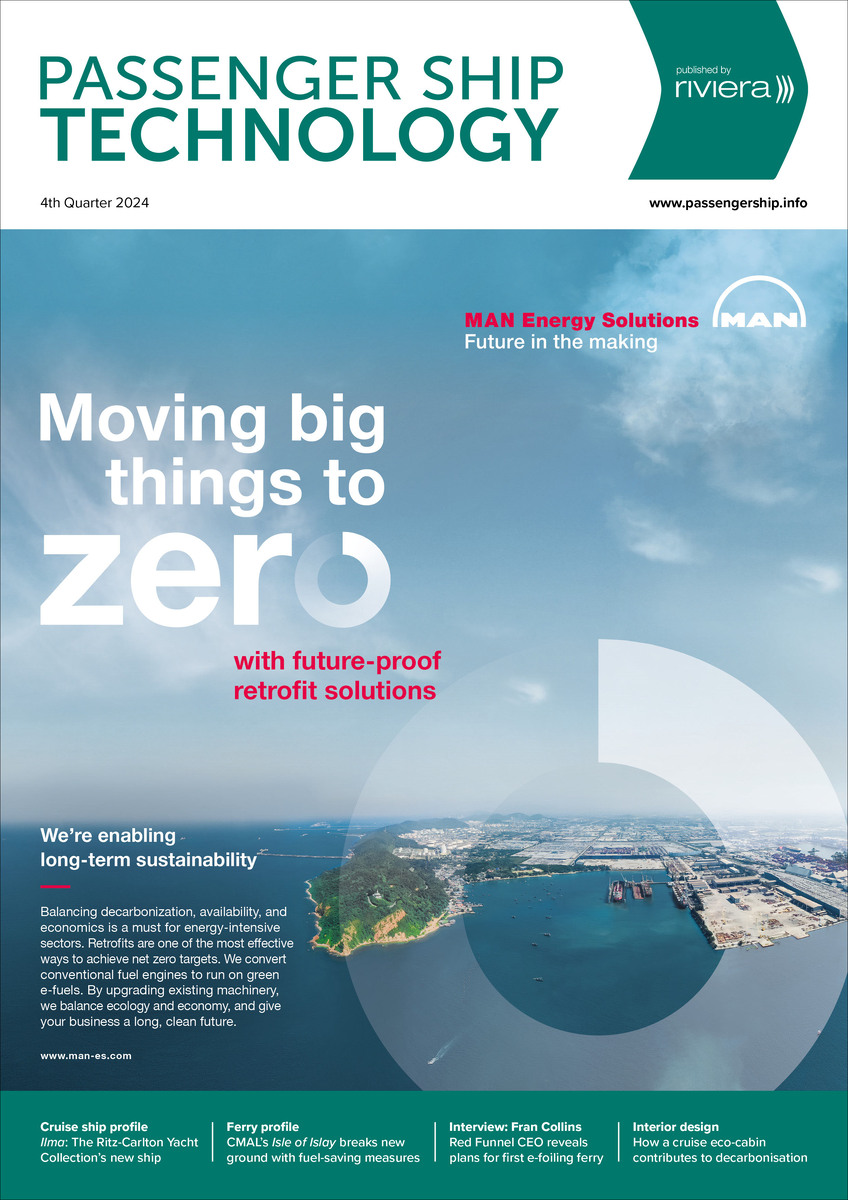 PASSENGER SHIP TECHNOLOGY

published by riviera

4th Quarter 2024

www.passengership.info

MAN Energy Solutions
Future in the making

MAN

Moving big things to zero

with future-proof retrofit solutions

We're enabling long-term sustainability

Balancing decarbonization, availability, and economics is a must for energy-intensive sectors. Retrofits are one of the most effective ways to achieve net zero targets. We convert conventional fuel engines to run on green e-fuels. By upgrading existing machinery, we balance ecology and economy, and give your business a long, clean future.

www.man-es.com

Cruise ship profile
Ilma: The Ritz-Carlton Yacht Collection's new ship

Ferry profile
CMAL's Isle of Islay breaks new ground with fuel-saving measures

Interview: Fran Collins
Red Funnel CEO reveals plans for first e-foiling ferry

Interior design
How a cruise eco-cabin contributes to decarbonisation